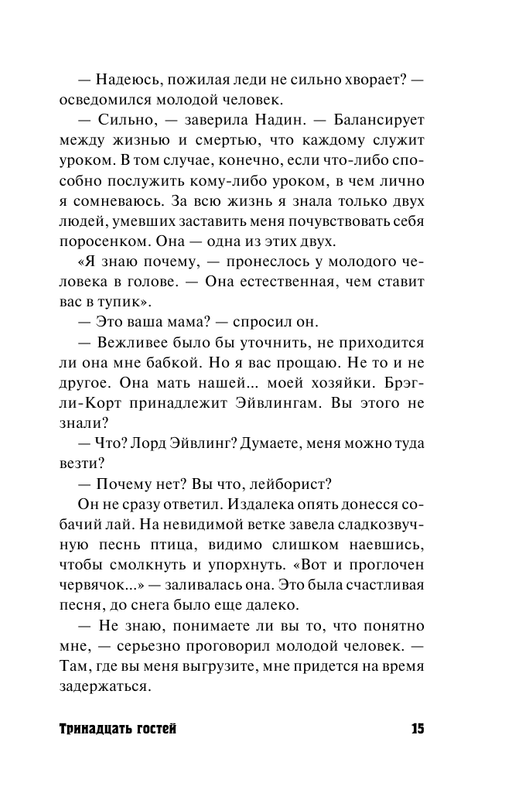 — Надеюсь, пожилая леди не сильно хворает? — осведомился молодой человек.

— Сильно, — заверила Надин. — Балансирует между жизнью и смертью, что каждому служит уроком. В том случае, конечно, если что-либо способно послужить кому-либо уроком, в чем лично я сомневаюсь. За всю жизнь я знала только двух людей, умевших заставить меня почувствовать себя поросенком. Она — одна из этих двух.

«Я знаю почему, — пронеслось у молодого человека в голове. — Она естественная, чем ставит вас в тупик».

— Это ваша мама? — спросил он.

— Вежливее было бы уточнить, не приходится ли она мне бабкой. Но я вас прощаю. Не то и не другое. Она мать нашей... моей хозяйки. Брэгли-Корт принадлежит Эйвлингам. Вы этого не знали?

— Что? Лорд Эйвлинг? Думаете, меня можно туда везти?

— Почему нет? Вы что, лейборист?

Он не сразу ответил. Издалека опять донесся собачий лай. На невидимой ветке завела сладкозвучную песнь птица, видимо слишком наевшись, чтобы смолкнуть и упорхнуть. «Вот и проглочен червячок...» — заливалась она. Это была счастливая песня, до снега было еще далеко.

— Не знаю, понимаете ли вы то, что понятно мне, — серьезно проговорил молодой человек. — Там, где вы меня выгрузите, мне придется на время задержаться.

Тринадцать гостей 15